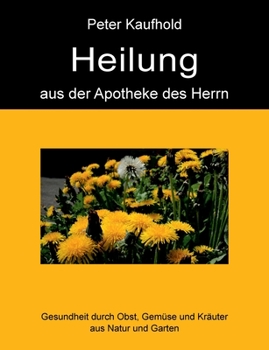 Peter Kaufhold

Heilung

aus der Apotheke des Herrn

Gesundheit durch Obst, Gemüse und Kräuter aus Natur und Garten